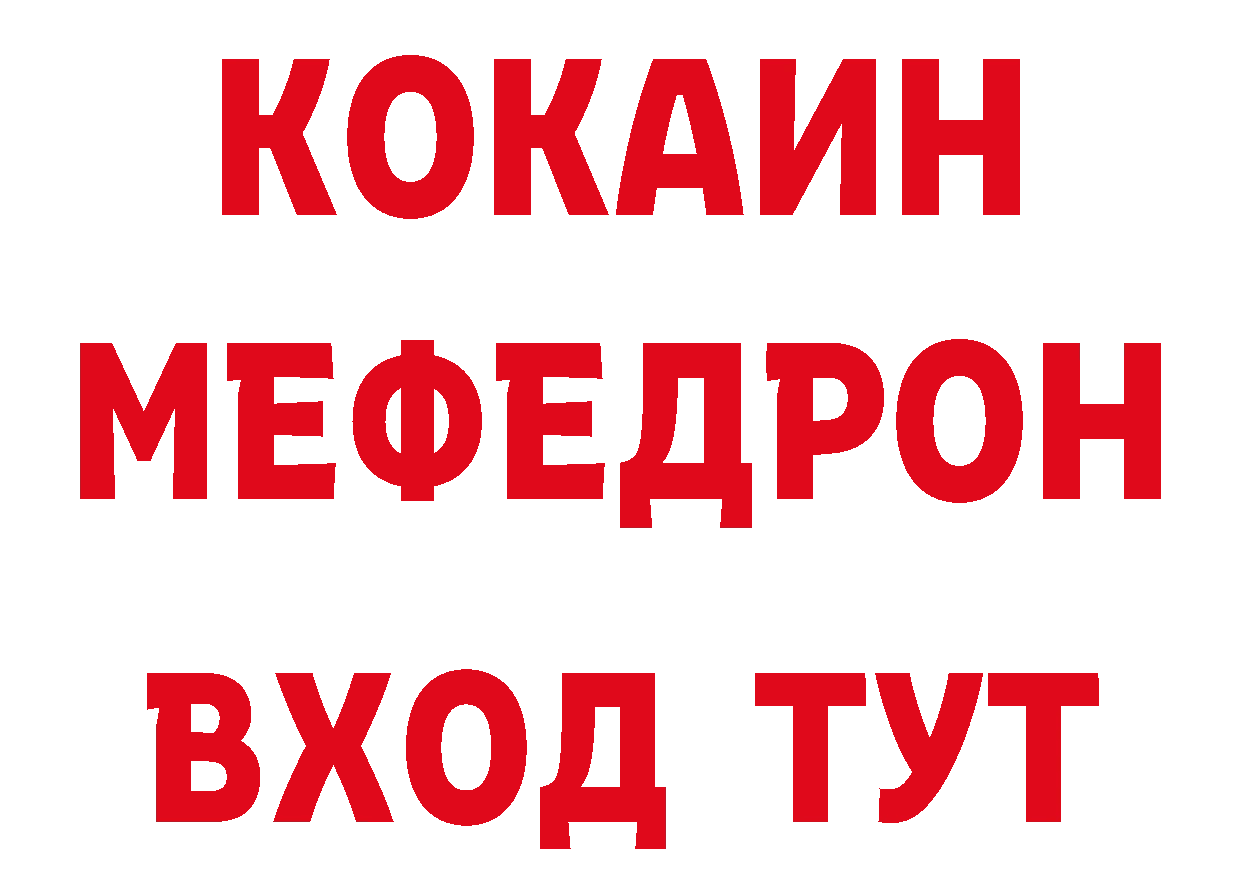 КОКАИН
МЕФЕДРОН
ВХОД ТУТ